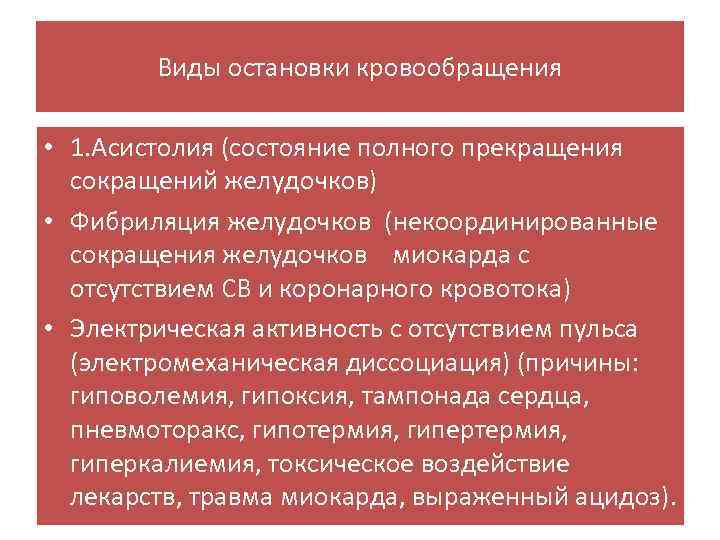 Виды остановки кровообращения

• 1.Асистолия (состояние полного прекращения сокращений желудочков)
• Фибриляция желудочков (некоординированные сокращения желудочков миокарда с отсутствием СВ и коронарного кровотока)
• Электрическая активность с отсутствием пульса (электромеханическая диссоциация) (причины: гиповолемия, гипоксия, тампонада сердца, пневмоторакс, гипотермия, гипертермия, гиперкалиемия, токсическое воздействие лекарств, травма миокарда, выраженный ацидоз).